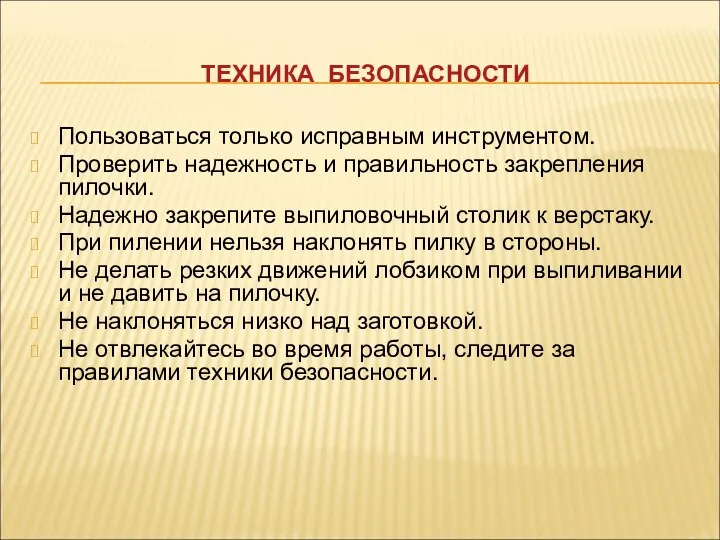 ТЕХНИКА БЕЗОПАСНОСТИ

Пользоваться только исправным инструментом.
Проверить надежность и правильность закрепления пилочки.
Надежно закрепите выпиловочный столик к верстаку.
При пилении нельзя наклонять пилку в стороны.
Не делать резких движений лобзиком при выпиливании и не давить на пилочку.
Не наклоняться низко над заготовкой.
Не отвлекайтесь во время работы, следите за правилами техники безопасности.